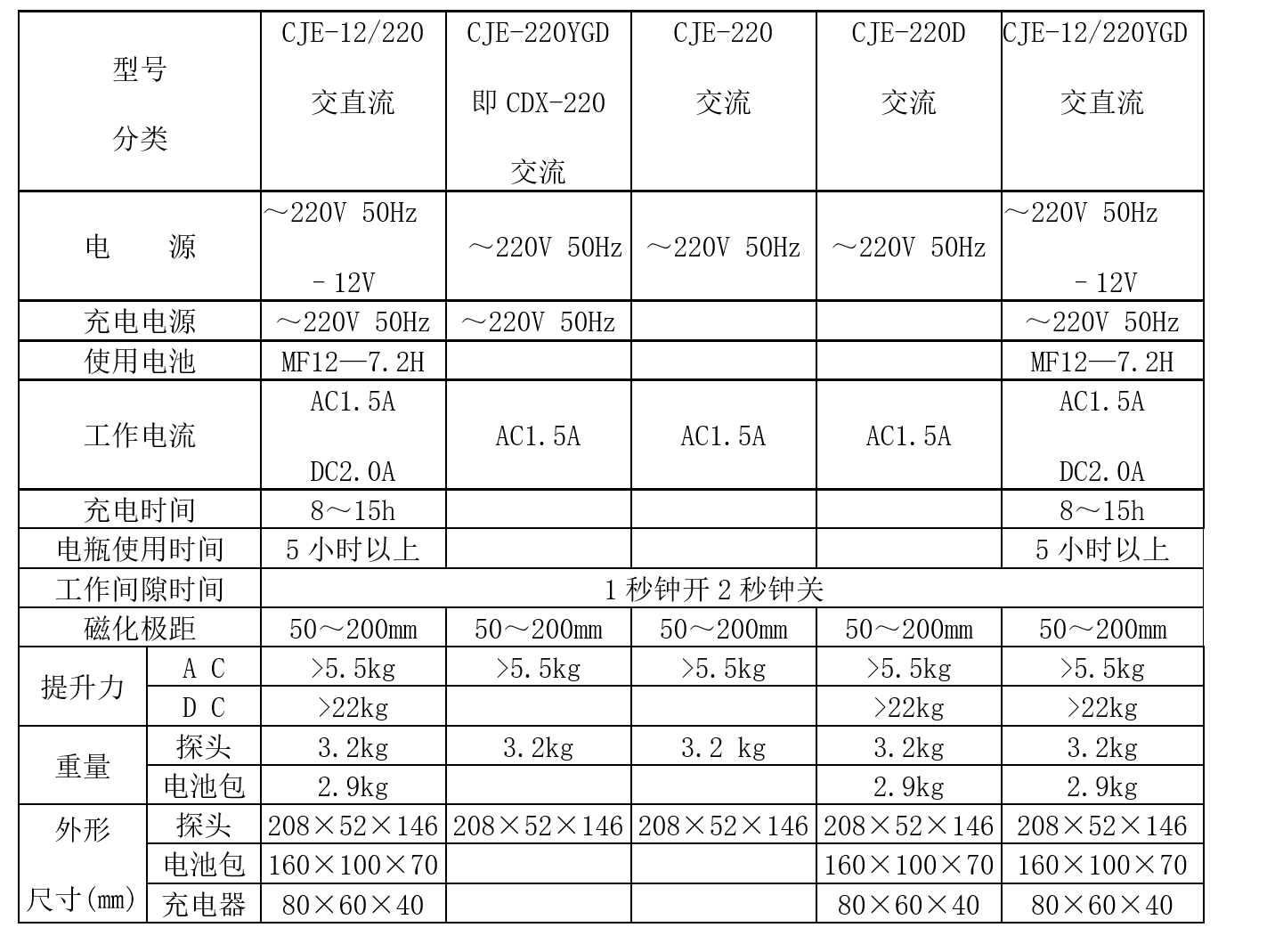 | 型号 分类 | | CJE-12/220 交直流 | CJE-220YGD 即 CDX-220 交流 | CJE-220 交流 | CJE-220D 交流 | CJE-12/220YGD 交直流 |
|---|---|---|---|---|---|---|
| 电　源 | | ～220V 50Hz －12V | ～220V 50Hz | ～220V 50Hz | ～220V 50Hz | ～220V 50Hz －12V |
| 充电电源 | | ～220V 50Hz | ～220V 50Hz | | | ～220V 50Hz |
| 使用电池 | | MF12—7.2H | | | | MF12—7.2H |
| 工作电流 | | AC1.5A DC2.0A | AC1.5A | AC1.5A | AC1.5A | AC1.5A DC2.0A |
| 充电时间 | | 8～15h | | | | 8～15h |
| 电瓶使用时间 | | 5 小时以上 | | | | 5 小时以上 |
| 工作间隙时间 | | 1 秒钟开 2 秒钟关 | | | | |
| 磁化极距 | | 50～200mm | 50～200mm | 50～200mm | 50～200mm | 50～200mm |
| 提升力 | A C | >5.5kg | >5.5kg | >5.5kg | >5.5kg | >5.5kg |
| | D C | >22kg | | | >22kg | >22kg |
| 重量 | 探头 | 3.2kg | 3.2kg | 3.2 kg | 3.2kg | 3.2kg |
| | 电池包 | 2.9kg | | | 2.9kg | 2.9kg |
| 外形 尺寸(mm) | 探头 | 208×52×146 | 208×52×146 | 208×52×146 | 208×52×146 | 208×52×146 |
| | 电池包 | 160×100×70 | | | 160×100×70 | 160×100×70 |
| | 充电器 | 80×60×40 | | | 80×60×40 | 80×60×40 |